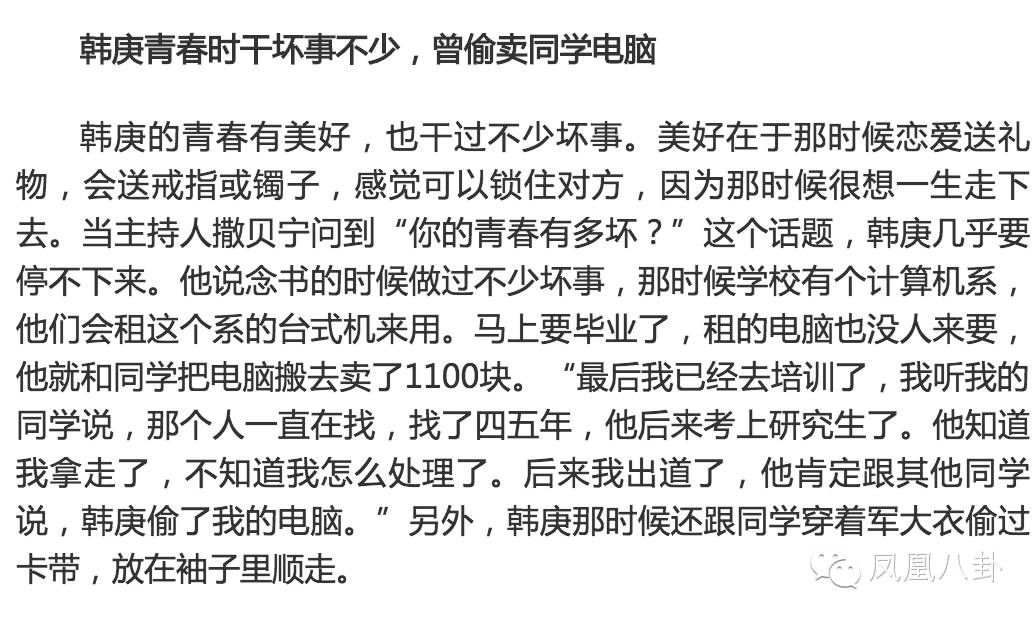 韩庚青春时干坏事不少，曾偷卖同学电脑

韩庚的青春有美好，也干过不少坏事。美好在于那时候恋爱送礼物，会送戒指或镯子，感觉可以锁住对方，因为那时候很想一生走下去。当主持人撒贝宁问到“你的青春有多坏？”这个话题，韩庚几乎要停不下来。他说念书的时候做过不少坏事，那时候学校有个计算机系，他们会租这个系的台式机来用。马上要毕业了，租的电脑也没人来要，他就和同学把电脑搬去卖了1100块。“最后我已经去培训了，我听我的同学说，那个人一直在找，找了四五年，他后来考上研究生了。他知道我拿走了，不知道我怎么处理了。后来我出道了，他肯定跟其他同学说，韩庚偷了我的电脑。”另外，韩庚那时候还跟同学穿着军大衣偷过卡带，放在袖子里顺走。

凤凰八卦